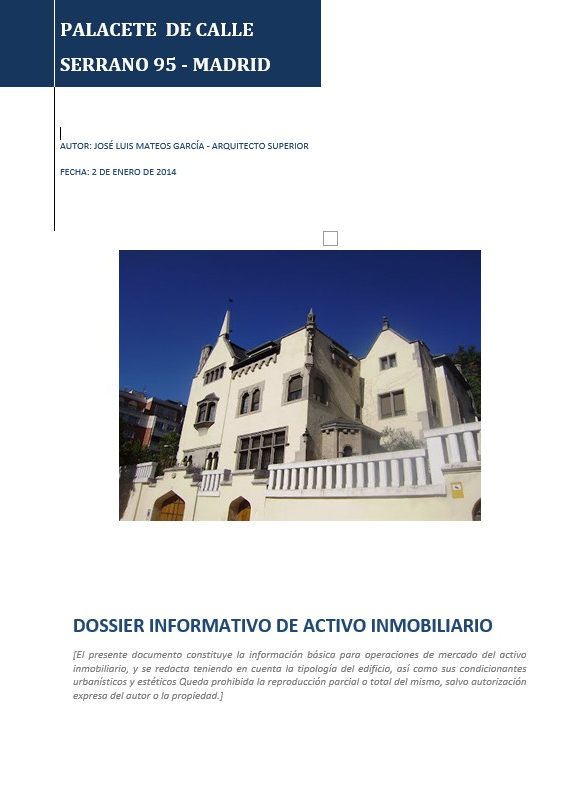 PALACETE DE CALLE
SERRANO 95 - MADRID

AUTOR: JOSÉ LUIS MATEOS GARCÍA - ARQUITECTO SUPERIOR

FECHA: 2 DE ENERO DE 2014

DOSSIER INFORMATIVO DE ACTIVO INMOBILIARIO

[El presente documento constituye la información básica para operaciones de mercado del activo inmobiliario, y se redacta teniendo en cuenta la tipología del edificio, así como sus condicionantes urbanísticos y estéticos Queda prohibida la reproducción parcial o total del mismo, salvo autorización expresa del autor o la propiedad.]